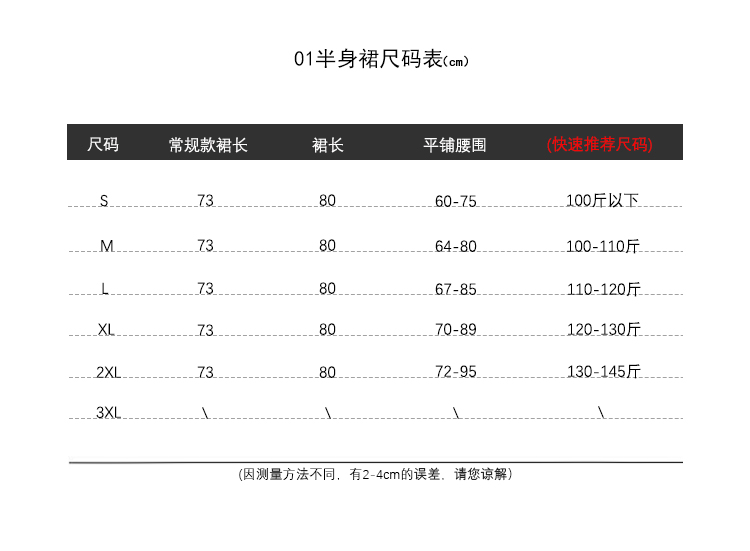 01半身裙尺码表(cm)

| 尺码 | 常规款裙长 | 裙长 | 平铺腰围 | (快速推荐尺码) |
|---|---|---|---|---|
| S | 73 | 80 | 60-75 | 100斤以下 |
| M | 73 | 80 | 64-80 | 100-110斤 |
| L | 73 | 80 | 67-85 | 110-120斤 |
| XL | 73 | 80 | 70-89 | 120-130斤 |
| 2XL | 73 | 80 | 72-95 | 130-145斤 |
| 3XL | \ | \ | \ | \ |

(因测量方法不同，有2-4cm的误差，请您谅解)